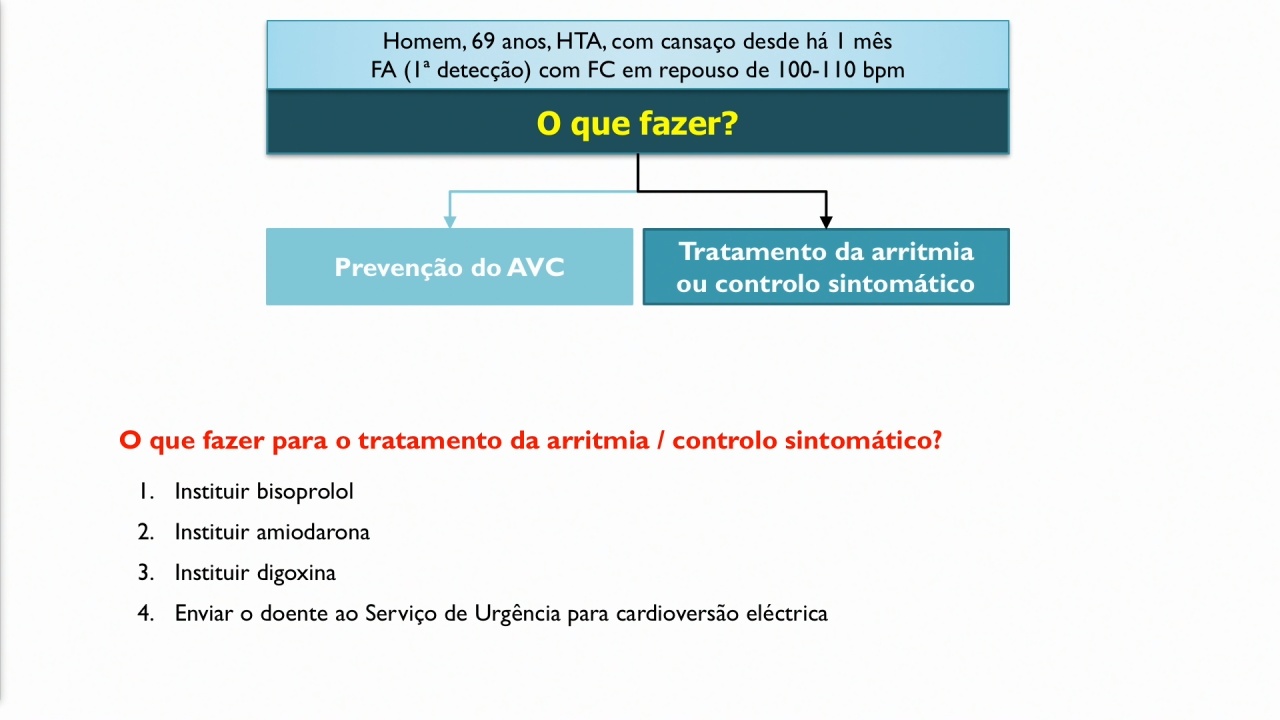 Homem, 69 anos, HTA, com cansaço desde há 1 mês
FA (1ª detecção) com FC em repouso de 100-110 bpm

O que fazer?

Prevenção do AVC

Tratamento da arritmia ou controlo sintomático

O que fazer para o tratamento da arritmia / controlo sintomático?

1. Instituir bisoprolol
2. Instituir amiodarona
3. Instituir digoxina
4. Enviar o doente ao Serviço de Urgência para cardioversão eléctrica